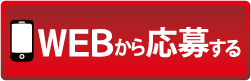 WEBから応募する